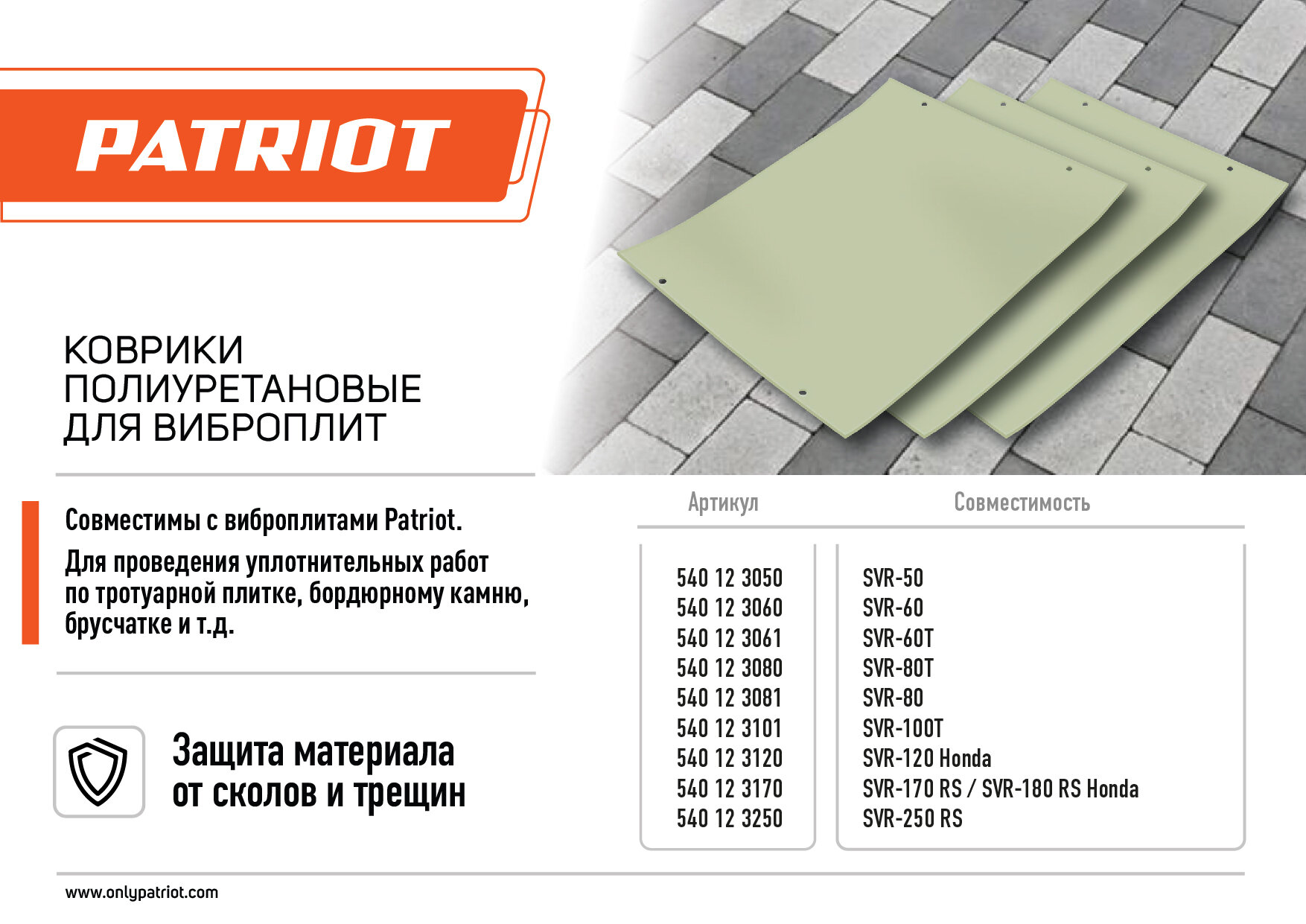 PATRIOT

КОВРИКИ
ПОЛИУРЕТАНОВЫЕ
ДЛЯ ВИБРОПЛИТ

Совместимы с виброплитами Patriot.

Для проведения уплотнительных работ по тротуарной плитке, бордюрному камню, брусчатке и т.д.

Защита материала
от сколов и трещин

| Артикул | Совместимость |
|---|---|
| 540 12 3050 | SVR-50 |
| 540 12 3060 | SVR-60 |
| 540 12 3061 | SVR-60T |
| 540 12 3080 | SVR-80T |
| 540 12 3081 | SVR-80 |
| 540 12 3101 | SVR-100T |
| 540 12 3120 | SVR-120 Honda |
| 540 12 3170 | SVR-170 RS / SVR-180 RS Honda |
| 540 12 3250 | SVR-250 RS |

www.onlypatriot.com